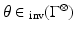 $\theta \in {}_{\mathrm{inv}}(\Gamma^{\otimes})$